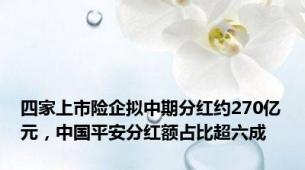 四家上市险企拟中期分红约270亿元，中国平安分红额占比超六成